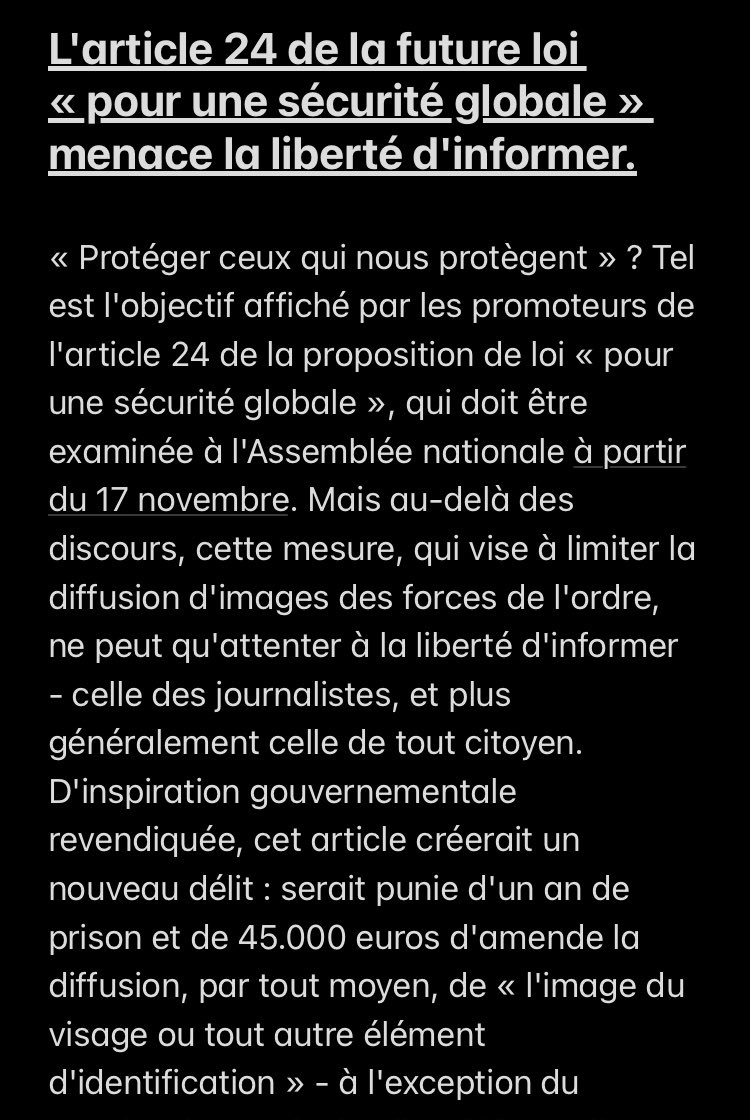 L'article 24 de la future loi « pour une sécurité globale » menace la liberté d'informer.

« Protéger ceux qui nous protègent » ? Tel est l'objectif affiché par les promoteurs de l'article 24 de la proposition de loi « pour une sécurité globale », qui doit être examinée à l'Assemblée nationale à partir du 17 novembre. Mais au-delà des discours, cette mesure, qui vise à limiter la diffusion d'images des forces de l'ordre, ne peut qu'attenter à la liberté d'informer - celle des journalistes, et plus généralement celle de tout citoyen. D'inspiration gouvernementale revendiquée, cet article créerait un nouveau délit : serait punie d'un an de prison et de 45.000 euros d'amende la diffusion, par tout moyen, de « l'image du visage ou tout autre élément d'identification » - à l'exception du